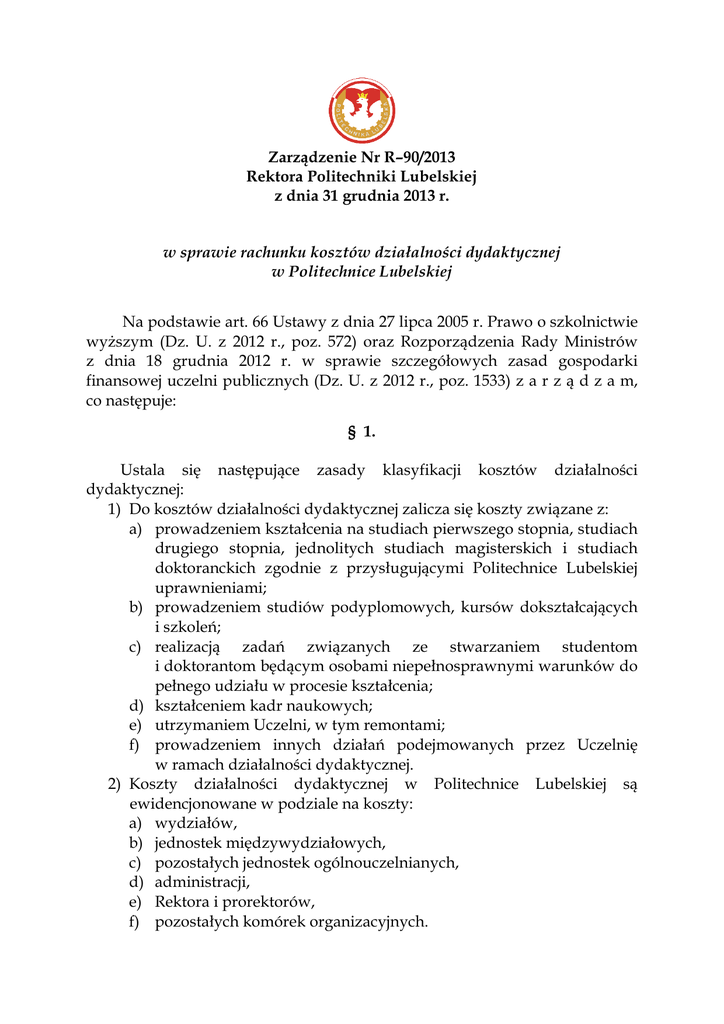 Zarządzenie Nr R–90/2013
Rektora Politechniki Lubelskiej
z dnia 31 grudnia 2013 r.

w sprawie rachunku kosztów działalności dydaktycznej
w Politechnice Lubelskiej

Na podstawie art. 66 Ustawy z dnia 27 lipca 2005 r. Prawo o szkolnictwie wyższym (Dz. U. z 2012 r., poz. 572) oraz Rozporządzenia Rady Ministrów z dnia 18 grudnia 2012 r. w sprawie szczegółowych zasad gospodarki finansowej uczelni publicznych (Dz. U. z 2012 r., poz. 1533) z a r z ą d z a m, co następuje:

§ 1.

Ustala się następujące zasady klasyfikacji kosztów działalności dydaktycznej:
1) Do kosztów działalności dydaktycznej zalicza się koszty związane z:
a) prowadzeniem kształcenia na studiach pierwszego stopnia, studiach drugiego stopnia, jednolitych studiach magisterskich i studiach doktoranckich zgodnie z przysługującymi Politechnice Lubelskiej uprawnieniami;
b) prowadzeniem studiów podyplomowych, kursów dokształcających i szkoleń;
c) realizacją zadań związanych ze stwarzaniem studentom i doktorantom będącym osobami niepełnosprawnymi warunków do pełnego udziału w procesie kształcenia;
d) kształceniem kadr naukowych;
e) utrzymaniem Uczelni, w tym remontami;
f) prowadzeniem innych działań podejmowanych przez Uczelnię w ramach działalności dydaktycznej.
2) Koszty działalności dydaktycznej w Politechnice Lubelskiej są ewidencjonowane w podziale na koszty:
a) wydziałów,
b) jednostek międzywydziałowych,
c) pozostałych jednostek ogólnouczelnianych,
d) administracji,
e) Rektora i prorektorów,
f) pozostałych komórek organizacyjnych.